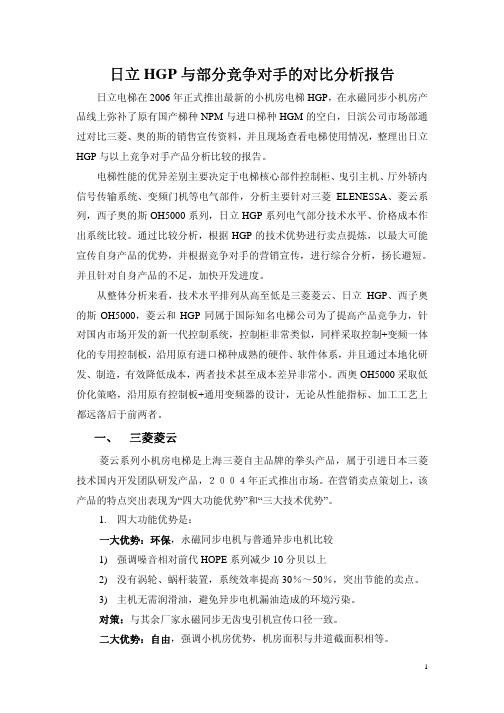 日立HGP与部分竞争对手的对比分析报告

日立电梯在2006年正式推出最新的小机房电梯HGP，在永磁同步小机房产品线上弥补了原有国产梯种NPM与进口梯种HGM的空白，日滨公司市场部通过对比三菱、奥的斯的销售宣传资料，并且现场查看电梯使用情况，整理出日立HGP与以上竞争对手产品分析比较的报告。

电梯性能的优异差别主要决定于电梯核心部件控制柜、曳引主机、厅外轿内信号传输系统、变频门机等电气部件，分析主要针对三菱 ELENESSA、菱云系列，西子奥的斯OH5000系列，日立HGP系列电气部分技术水平、价格成本作出系统比较。通过比较分析，根据HGP的技术优势进行卖点提炼，以最大可能宣传自身产品的优势，并根据竞争对手的营销宣传，进行综合分析，扬长避短。并且针对自身产品的不足，加快开发进度。

从整体分析来看，技术水平排列从高至低是三菱菱云、日立 HGP、西子奥的斯 OH5000，菱云和 HGP 同属于国际知名电梯公司为了提高产品竞争力，针对国内市场开发的新一代控制系统，控制柜非常类似，同样采取控制+变频一体化的专用控制板，沿用原有进口梯种成熟的硬件、软件体系，并且通过本地化研发、制造，有效降低成本，两者技术甚至成本差异非常小。西奥OH5000采取低价化策略，沿用原有控制板+通用变频器的设计，无论从性能指标、加工工艺上都远落后于前两者。

一、　三菱菱云

菱云系列小机房电梯是上海三菱自主品牌的拳头产品，属于引进日本三菱技术国内开发团队研发产品，２００４年正式推出市场。在营销卖点策划上，该产品的特点突出表现为“四大功能优势”和“三大技术优势”。

1.　四大功能优势是：

一大优势：环保，永磁同步电机与普通异步电机比较

1)　强调噪音相对前代HOPE系列减少10分贝以上

2)　没有涡轮、蜗杆装置，系统效率提高30%～50%，突出节能的卖点。

3)　主机无需润滑油，避免异步电机漏油造成的环境污染。

对策：与其余厂家永磁同步无齿曳引机宣传口径一致。

二大优势：自由，强调小机房优势，机房面积与井道截面积相等。

1